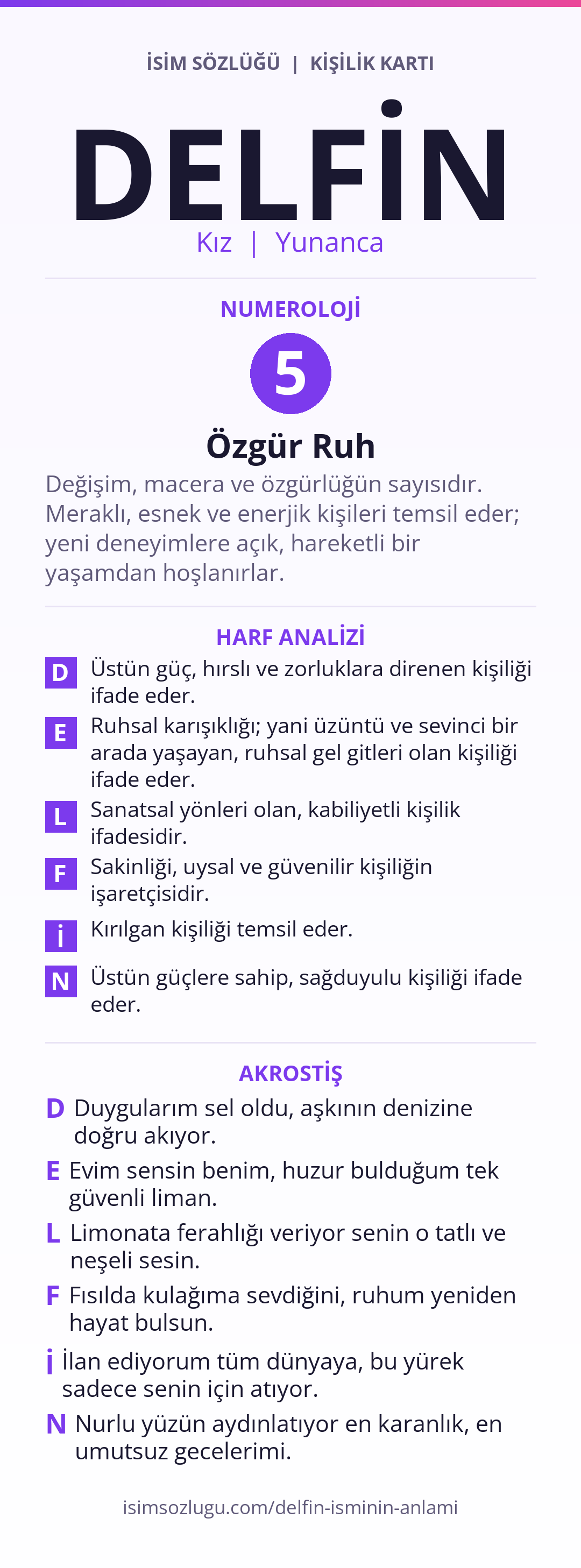 İSİM SÖZLÜĞÜ | KİŞİLİK KARTI

DELFİN

Kız | Yunanca

NUMEROLOJİ

5

Özgür Ruh

Değişim, macera ve özgürlüğün sayısıdır. Meraklı, esnek ve enerjik kişileri temsil eder; yeni deneyimlere açık, hareketli bir yaşamdan hoşlanırlar.

HARF ANALİZİ

D Üstün güç, hırslı ve zorluklara direnen kişiliği ifade eder.

E Ruhsal karışıklığı; yani üzüntü ve sevinci bir arada yaşayan, ruhsal gel gitleri olan kişiliği ifade eder.

L Sanatsal yönleri olan, kabiliyetli kişilik ifadesidir.

F Sakinliği, uysal ve güvenilir kişiliğin işaretçisidir.

İ Kırılgan kişiliği temsil eder.

N Üstün güçlere sahip, sağduyulu kişiliği ifade eder.

AKROSTİŞ

D Duygularım sel oldu, aşkının denizine doğru akıyor.

E Evim sensin benim, huzur bulduğum tek güvenli liman.

L Limonata ferahlığı veriyor senin o tatlı ve neşeli sesin.

F Fısılda kulağıma sevdiğini, ruhum yeniden hayat bulsun.

İ İlan ediyorum tüm dünyaya, bu yürek sadece senin için atıyor.

N Nurlu yüzün aydınlatıyor en karanlık, en umutsuz gecelerimi.

isimsozlugu.com/delfin-isminin-anlami